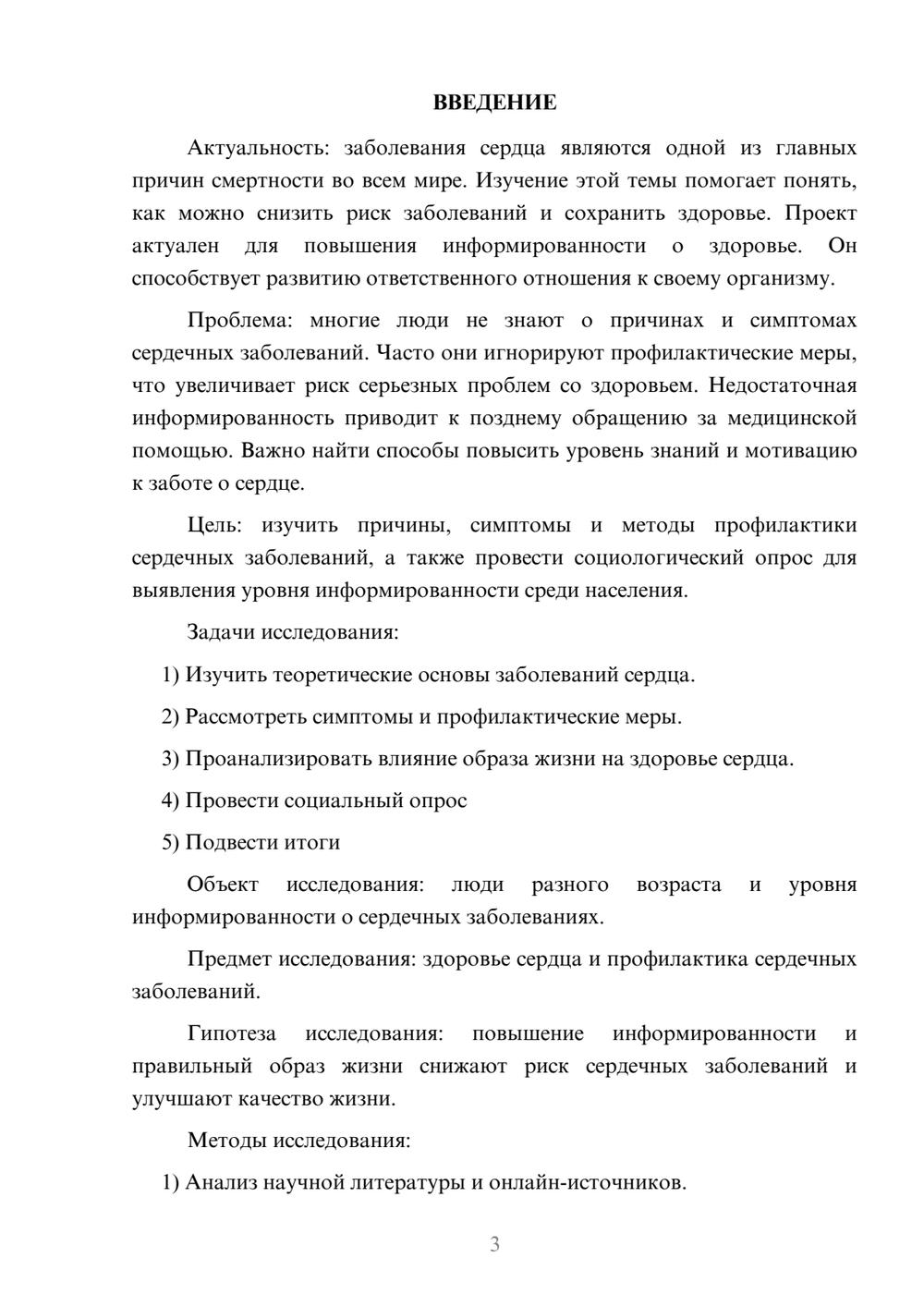 ВВЕДЕНИЕ

Актуальность: заболевания сердца являются одной из главных причин смертности во всем мире. Изучение этой темы помогает понять, как можно снизить риск заболеваний и сохранить здоровье. Проект актуален для повышения информированности о здоровье. Он способствует развитию ответственного отношения к своему организму.

Проблема: многие люди не знают о причинах и симптомах сердечных заболеваний. Часто они игнорируют профилактические меры, что увеличивает риск серьезных проблем со здоровьем. Недостаточная информированность приводит к позднему обращению за медицинской помощью. Важно найти способы повысить уровень знаний и мотивацию к заботе о сердце.

Цель: изучить причины, симптомы и методы профилактики сердечных заболеваний, а также провести социологический опрос для выявления уровня информированности среди населения.

Задачи исследования:

1) Изучить теоретические основы заболеваний сердца.

2) Рассмотреть симптомы и профилактические меры.

3) Проанализировать влияние образа жизни на здоровье сердца.

4) Провести социальный опрос

5) Подвести итоги

Объект исследования: люди разного возраста и уровня информированности о сердечных заболеваниях.

Предмет исследования: здоровье сердца и профилактика сердечных заболеваний.

Гипотеза исследования: повышение информированности и правильный образ жизни снижают риск сердечных заболеваний и улучшают качество жизни.

Методы исследования:

1) Анализ научной литературы и онлайн-источников.

3